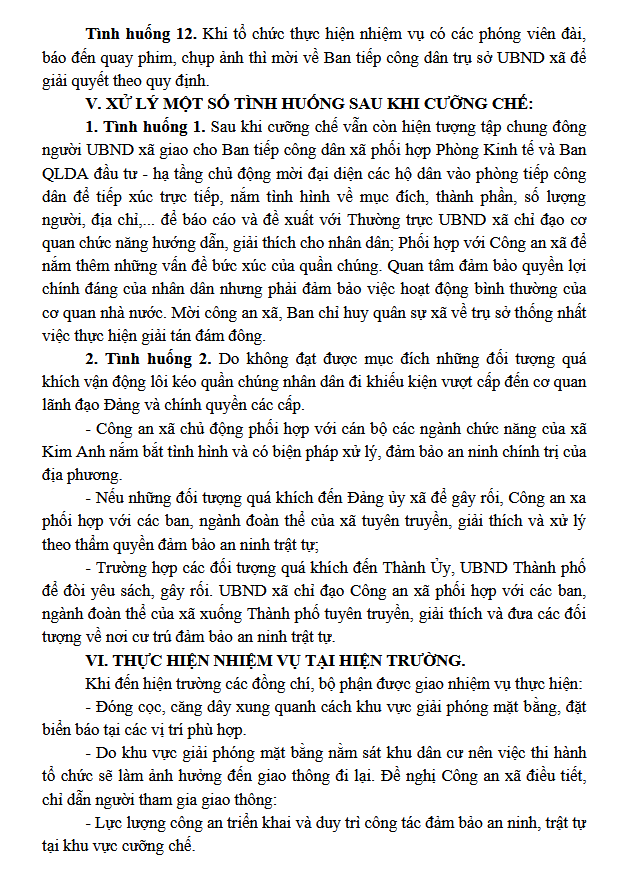 Tình huống 12. Khi tổ chức thực hiện nhiệm vụ có các phóng viên đài, báo đến quay phim, chụp ảnh thì mời về Ban tiếp công dân trụ sở UBND xã để giải quyết theo quy định.

V. XỬ LÝ MỘT SỐ TÌNH HUỐNG SAU KHI CƯỠNG CHẾ:

1. Tình huống 1. Sau khi cưỡng chế vẫn còn hiện tượng tập chung đông người UBND xã giao cho Ban tiếp công dân xã phối hợp Phòng Kinh tế và Ban QLDA đầu tư - hạ tầng chủ động mời đại diện các hộ dân vào phòng tiếp công dân để tiếp xúc trực tiếp, nắm tình hình về mục đích, thành phần, số lượng người, địa chỉ,... để báo cáo và đề xuất với Thường trực UBND xã chỉ đạo cơ quan chức năng hướng dẫn, giải thích cho nhân dân; Phối hợp với Công an xã để nắm thêm những vấn đề bức xúc của quần chúng. Quan tâm đảm bảo quyền lợi chính đáng của nhân dân nhưng phải đảm bảo việc hoạt động bình thường của cơ quan nhà nước. Mời công an xã, Ban chỉ huy quân sự xã về trụ sở thống nhất việc thực hiện giải tán đám đông.

2. Tình huống 2. Do không đạt được mục đích những đối tượng quá khích vận động lôi kéo quần chúng nhân dân đi khiếu kiện vượt cấp đến cơ quan lãnh đạo Đảng và chính quyền các cấp.

- Công an xã chủ động phối hợp với cán bộ các ngành chức năng của xã Kim Anh nắm bắt tình hình và có biện pháp xử lý, đảm bảo an ninh chính trị của địa phương.

- Nếu những đối tượng quá khích đến Đảng ủy xã để gây rối, Công an xa phối hợp với các ban, ngành đoàn thể của xã tuyên truyền, giải thích và xử lý theo thẩm quyền đảm bảo an ninh trật tự;

- Trường hợp các đối tượng quá khích đến Thành Ủy, UBND Thành phố để đòi yêu sách, gây rối. UBND xã chỉ đạo Công an xã phối hợp với các ban, ngành đoàn thể của xã xuống Thành phố tuyên truyền, giải thích và đưa các đối tượng về nơi cư trú đảm bảo an ninh trật tự.

VI. THỰC HIỆN NHIỆM VỤ TẠI HIỆN TRƯỜNG.

Khi đến hiện trường các đồng chí, bộ phận được giao nhiệm vụ thực hiện:

- Đóng cọc, căng dây xung quanh cách khu vực giải phóng mặt bằng, đặt biển báo tại các vị trí phù hợp.

- Do khu vực giải phóng mặt bằng nằm sát khu dân cư nên việc thi hành tổ chức sẽ làm ảnh hưởng đến giao thông đi lại. Đề nghị Công an xã điều tiết, chỉ dẫn người tham gia giao thông:

- Lực lượng công an triển khai và duy trì công tác đảm bảo an ninh, trật tự tại khu vực cưỡng chế.